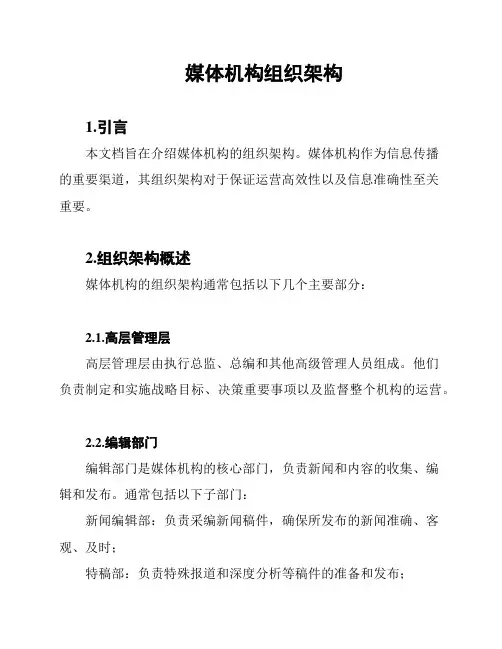 媒体机构组织架构

1.引言

本文档旨在介绍媒体机构的组织架构。媒体机构作为信息传播的重要渠道，其组织架构对于保证运营高效性以及信息准确性至关重要。

2.组织架构概述

媒体机构的组织架构通常包括以下几个主要部分：

2.1.高层管理层

高层管理层由执行总监、总编和其他高级管理人员组成。他们负责制定和实施战略目标、决策重要事项以及监督整个机构的运营。

2.2.编辑部门

编辑部门是媒体机构的核心部门，负责新闻和内容的收集、编辑和发布。通常包括以下子部门：

新闻编辑部：负责采编新闻稿件，确保所发布的新闻准确、客观、及时；

特稿部：负责特殊报道和深度分析等稿件的准备和发布；